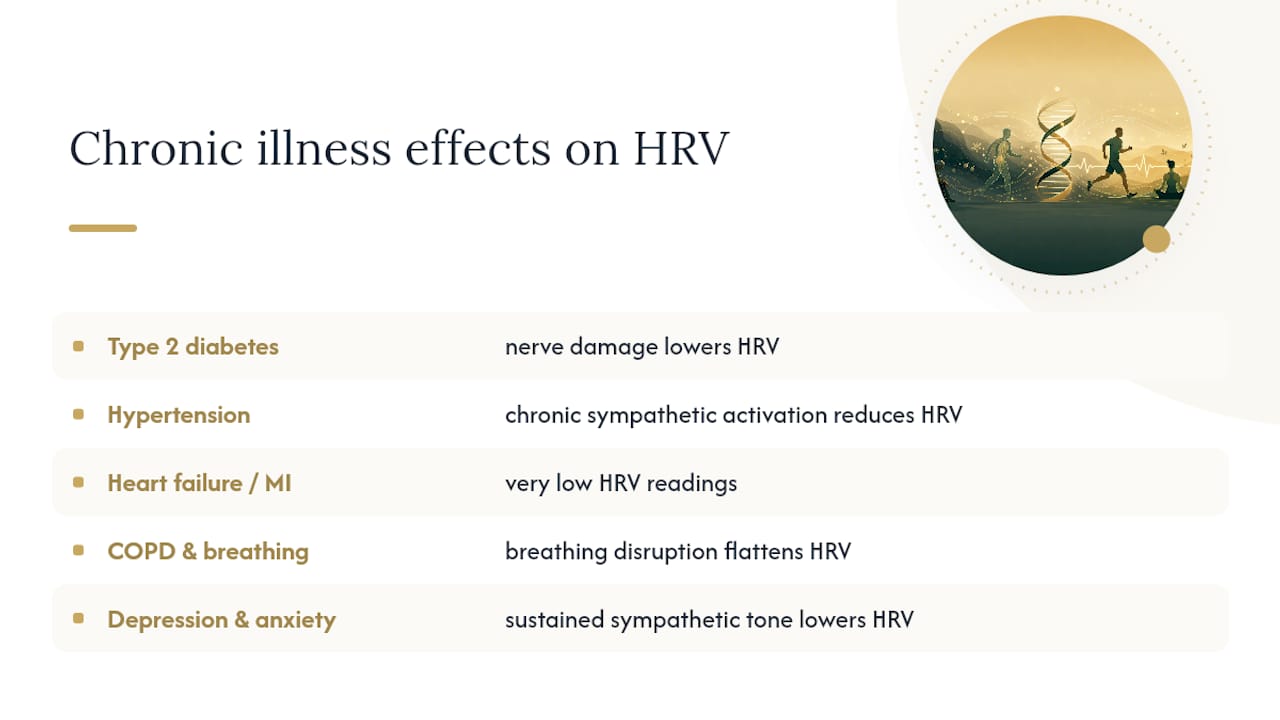 Chronic illness effects on HRV

| | |
|---|---|
| Type 2 diabetes | nerve damage lowers HRV |
| Hypertension | chronic sympathetic activation reduces HRV |
| Heart failure / MI | very low HRV readings |
| COPD & breathing | breathing disruption flattens HRV |
| Depression & anxiety | sustained sympathetic tone lowers HRV |